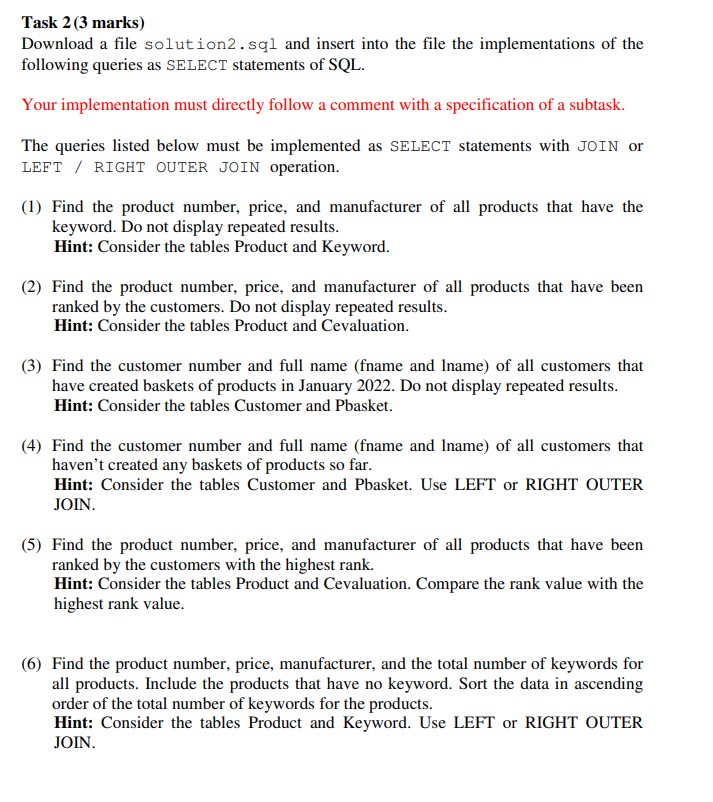 Task 2 (3 marks)
Download a file solution2.sql and insert into the file the implementations of the following queries as SELECT statements of SQL.

Your implementation must directly follow a comment with a specification of a subtask.

The queries listed below must be implemented as SELECT statements with JOIN or LEFT / RIGHT OUTER JOIN operation.

(1) Find the product number, price, and manufacturer of all products that have the keyword. Do not display repeated results.
Hint: Consider the tables Product and Keyword.

(2) Find the product number, price, and manufacturer of all products that have been ranked by the customers. Do not display repeated results.
Hint: Consider the tables Product and Cevaluation.

(3) Find the customer number and full name (fname and lname) of all customers that have created baskets of products in January 2022. Do not display repeated results.
Hint: Consider the tables Customer and Pbasket.

(4) Find the customer number and full name (fname and lname) of all customers that haven't created any baskets of products so far.
Hint: Consider the tables Customer and Pbasket. Use LEFT or RIGHT OUTER JOIN.

(5) Find the product number, price, and manufacturer of all products that have been ranked by the customers with the highest rank.
Hint: Consider the tables Product and Cevaluation. Compare the rank value with the highest rank value.

(6) Find the product number, price, manufacturer, and the total number of keywords for all products. Include the products that have no keyword. Sort the data in ascending order of the total number of keywords for the products.
Hint: Consider the tables Product and Keyword. Use LEFT or RIGHT OUTER JOIN.